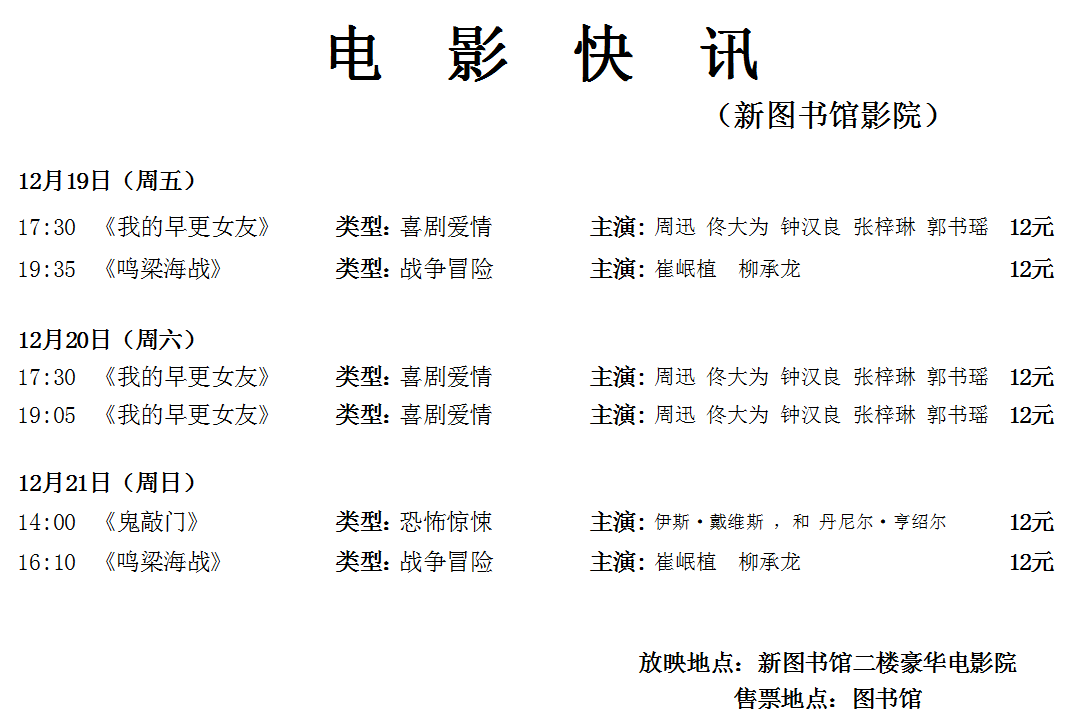 电 影 快 讯

（新图书馆影院）

12月19日（周五）

17:30 《我的早更女友》 类型：喜剧爱情 主演：周迅 佟大为 钟汉良 张梓琳 郭书瑶 12元

19:35 《鸣梁海战》 类型：战争冒险 主演：崔岷植 柳承龙 12元

12月20日（周六）

17:30 《我的早更女友》 类型：喜剧爱情 主演：周迅 佟大为 钟汉良 张梓琳 郭书瑶 12元

19:05 《我的早更女友》 类型：喜剧爱情 主演：周迅 佟大为 钟汉良 张梓琳 郭书瑶 12元

12月21日（周日）

14:00 《鬼敲门》 类型：恐怖惊悚 主演：伊斯·戴维斯 ， 和 丹尼尔·亨绍尔 12元

16:10 《鸣梁海战》 类型：战争冒险 主演：崔岷植 柳承龙 12元

放映地点：新图书馆二楼豪华电影院

售票地点：图书馆